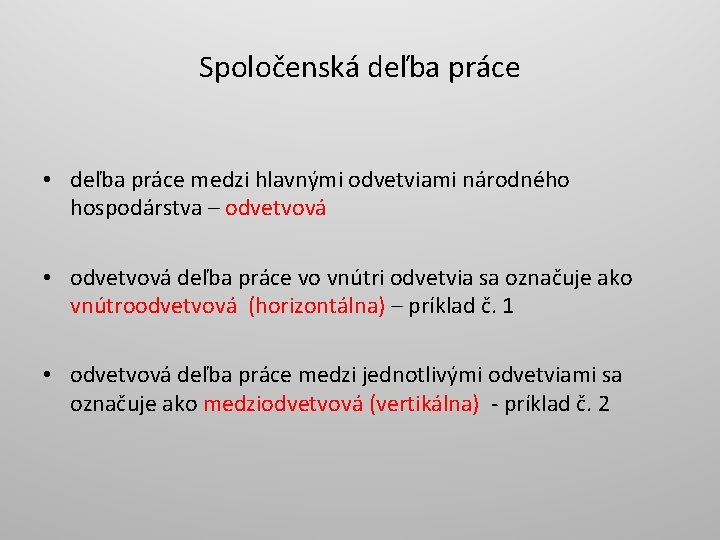 Spoločenská deľba práce

• deľba práce medzi hlavnými odvetviami národného hospodárstva – odvetvová

• odvetvová deľba práce vo vnútri odvetvia sa označuje ako vnútroodvetvová (horizontálna) – príklad č. 1

• odvetvová deľba práce medzi jednotlivými odvetviami sa označuje ako medziodvetvová (vertikálna) - príklad č. 2